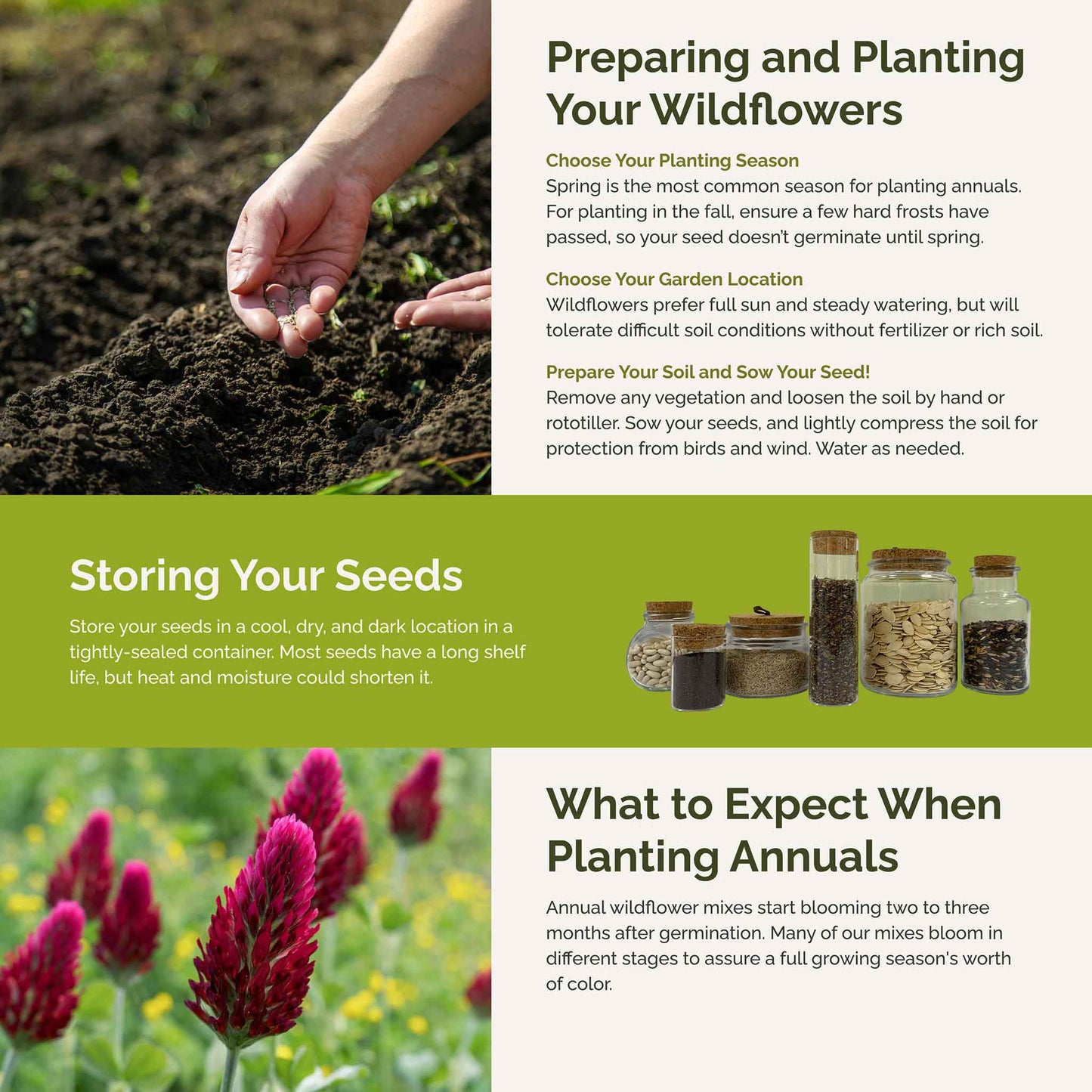 Preparing and Planting Your Wildflowers

Choose Your Planting Season
Spring is the most common season for planting annuals. For planting in the fall, ensure a few hard frosts have passed, so your seed doesn't germinate until spring.

Choose Your Garden Location
Wildflowers prefer full sun and steady watering, but will tolerate difficult soil conditions without fertilizer or rich soil.

Prepare Your Soil and Sow Your Seed!
Remove any vegetation and loosen the soil by hand or rototiller. Sow your seeds, and lightly compress the soil for protection from birds and wind. Water as needed.

Storing Your Seeds

Store your seeds in a cool, dry, and dark location in a tightly-sealed container. Most seeds have a long shelf life, but heat and moisture could shorten it.

What to Expect When Planting Annuals

Annual wildflower mixes start blooming two to three months after germination. Many of our mixes bloom in different stages to assure a full growing season's worth of color.